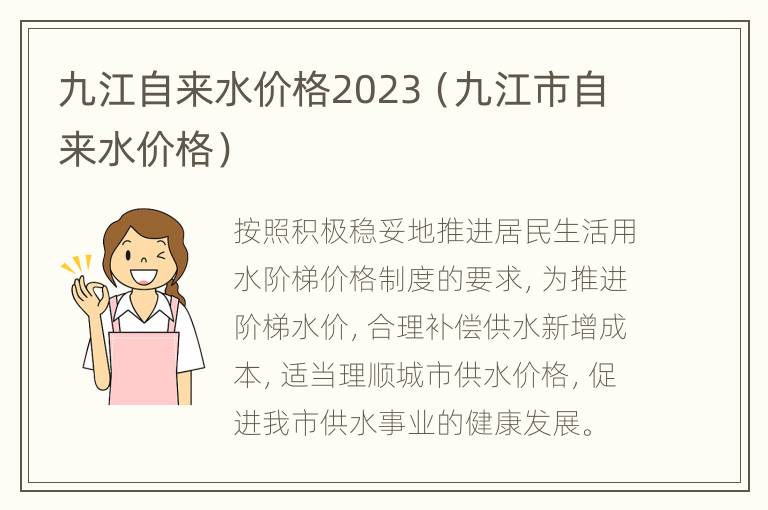 九江自来水价格2023（九江市自来水价格）

按照积极稳妥地推进居民生活用水阶梯价格制度的要求，为推进阶梯水价，合理补偿供水新增成本，适当理顺城市供水价格，促进我市供水事业的健康发展。